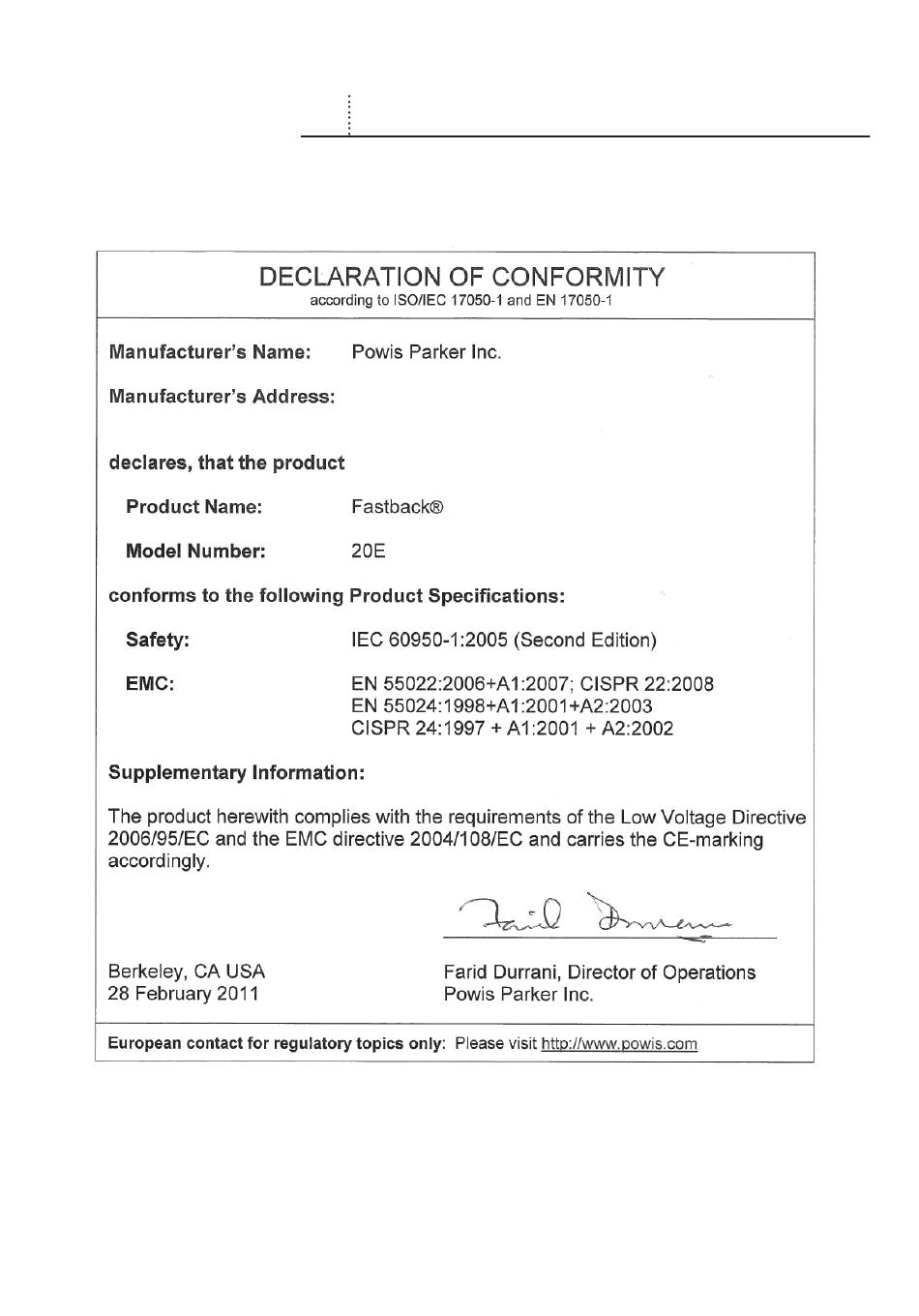 DECLARATION OF CONFORMITY
according to ISO/IEC 17050-1 and EN 17050-1

Manufacturer's Name: Powis Parker Inc.

Manufacturer's Address:

declares, that the product

Product Name: Fastback®

Model Number: 20E

conforms to the following Product Specifications:

Safety: IEC 60950-1:2005 (Second Edition)

EMC: EN 55022:2006+A1:2007; CISPR 22:2008
EN 55024:1998+A1:2001+A2:2003
CISPR 24:1997 + A1:2001 + A2:2002

Supplementary Information:

The product herewith complies with the requirements of the Low Voltage Directive 2006/95/EC and the EMC directive 2004/108/EC and carries the CE-marking accordingly.

Farid Durrani

Berkeley, CA USA
28 February 2011

Farid Durrani, Director of Operations
Powis Parker Inc.

European contact for regulatory topics only: Please visit http://www.powis.com